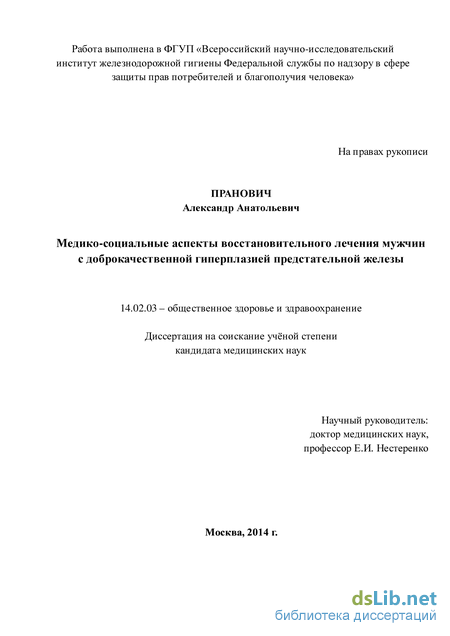 Работа выполнена в ФГУП «Всероссийский научно-исследовательский институт железнодорожной гигиены Федеральной службы по надзору в сфере защиты прав потребителей и благополучия человека»

На правах рукописи

ПРАНОВИЧ
Александр Анатольевич

Медико-социальные аспекты восстановительного лечения мужчин с доброкачественной гиперплазией предстательной железы

14.02.03 – общественное здоровье и здравоохранение

Диссертация на соискание учёной степени кандидата медицинских наук

Научный руководитель:
доктор медицинских наук,
профессор Е.И. Нестеренко

Москва, 2014 г.

dsLib.net
библиотека диссертаций